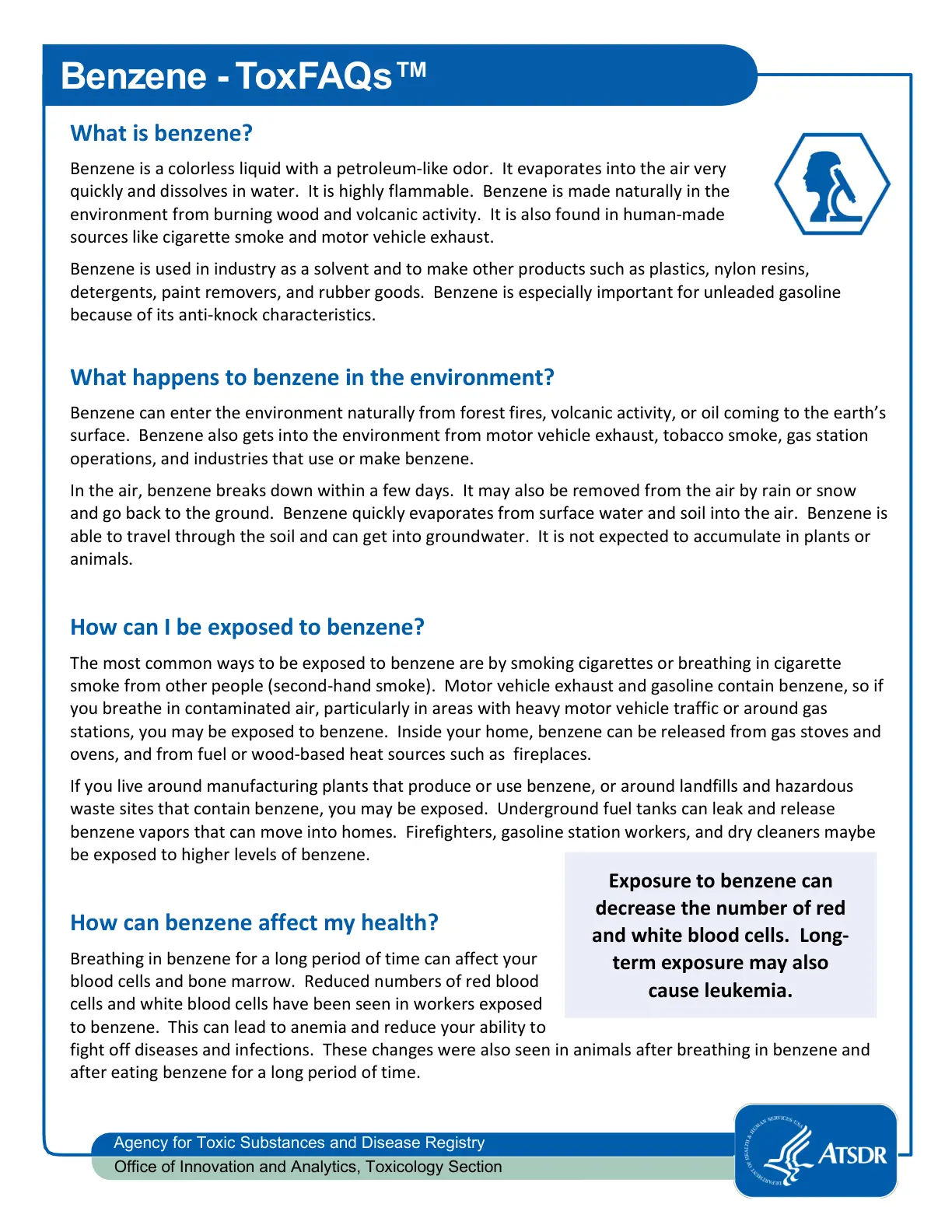 Benzene - ToxFAQs™

What is benzene?

Benzene is a colorless liquid with a petroleum-like odor. It evaporates into the air very quickly and dissolves in water. It is highly flammable. Benzene is made naturally in the environment from burning wood and volcanic activity. It is also found in human-made sources like cigarette smoke and motor vehicle exhaust.

Benzene is used in industry as a solvent and to make other products such as plastics, nylon resins, detergents, paint removers, and rubber goods. Benzene is especially important for unleaded gasoline because of its anti-knock characteristics.

What happens to benzene in the environment?

Benzene can enter the environment naturally from forest fires, volcanic activity, or oil coming to the earth's surface. Benzene also gets into the environment from motor vehicle exhaust, tobacco smoke, gas station operations, and industries that use or make benzene.

In the air, benzene breaks down within a few days. It may also be removed from the air by rain or snow and go back to the ground. Benzene quickly evaporates from surface water and soil into the air. Benzene is able to travel through the soil and can get into groundwater. It is not expected to accumulate in plants or animals.

How can I be exposed to benzene?

The most common ways to be exposed to benzene are by smoking cigarettes or breathing in cigarette smoke from other people (second-hand smoke). Motor vehicle exhaust and gasoline contain benzene, so if you breathe in contaminated air, particularly in areas with heavy motor vehicle traffic or around gas stations, you may be exposed to benzene. Inside your home, benzene can be released from gas stoves and ovens, and from fuel or wood-based heat sources such as fireplaces.

If you live around manufacturing plants that produce or use benzene, or around landfills and hazardous waste sites that contain benzene, you may be exposed. Underground fuel tanks can leak and release benzene vapors that can move into homes. Firefighters, gasoline station workers, and dry cleaners maybe be exposed to higher levels of benzene.

How can benzene affect my health?

Breathing in benzene for a long period of time can affect your blood cells and bone marrow. Reduced numbers of red blood cells and white blood cells have been seen in workers exposed to benzene. This can lead to anemia and reduce your ability to fight off diseases and infections. These changes were also seen in animals after breathing in benzene and after eating benzene for a long period of time.

Exposure to benzene can decrease the number of red and white blood cells. Long-term exposure may also cause leukemia.

Agency for Toxic Substances and Disease Registry
Office of Innovation and Analytics, Toxicology Section

ATSDR